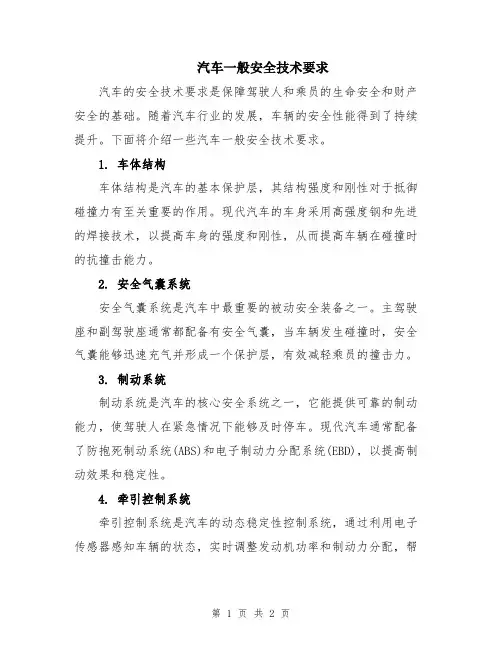 汽车一般安全技术要求

汽车的安全技术要求是保障驾驶人和乘员的生命安全和财产安全的基础。随着汽车行业的发展，车辆的安全性能得到了持续提升。下面将介绍一些汽车一般安全技术要求。

1. 车体结构

车体结构是汽车的基本保护层，其结构强度和刚性对于抵御碰撞力有至关重要的作用。现代汽车的车身采用高强度钢和先进的焊接技术，以提高车身的强度和刚性，从而提高车辆在碰撞时的抗撞击能力。

2. 安全气囊系统

安全气囊系统是汽车中最重要的被动安全装备之一。主驾驶座和副驾驶座通常都配备有安全气囊，当车辆发生碰撞时，安全气囊能够迅速充气并形成一个保护层，有效减轻乘员的撞击力。

3. 制动系统

制动系统是汽车的核心安全系统之一，它能提供可靠的制动能力，使驾驶人在紧急情况下能够及时停车。现代汽车通常配备了防抱死制动系统(ABS)和电子制动力分配系统(EBD)，以提高制动效果和稳定性。

4. 牵引控制系统

牵引控制系统是汽车的动态稳定性控制系统，通过利用电子传感器感知车辆的状态，实时调整发动机功率和制动力分配，帮

第 1 页 共 2 页